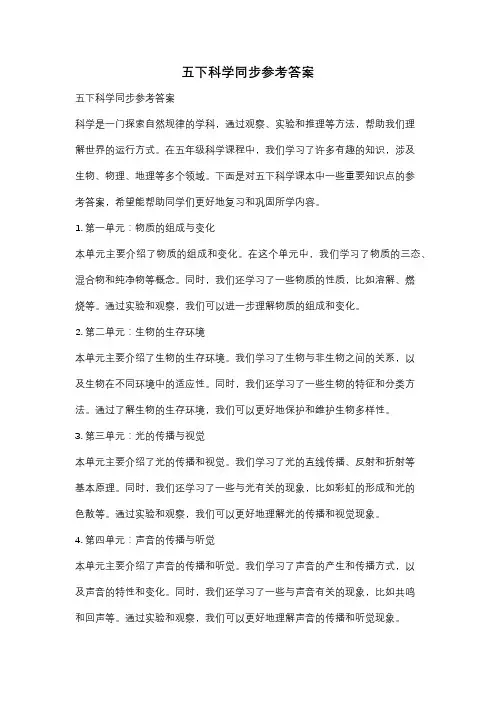 五下科学同步参考答案

五下科学同步参考答案

科学是一门探索自然规律的学科，通过观察、实验和推理等方法，帮助我们理解世界的运行方式。在五年级科学课程中，我们学习了许多有趣的知识，涉及生物、物理、地理等多个领域。下面是对五下科学课本中一些重要知识点的参考答案，希望能帮助同学们更好地复习和巩固所学内容。

1. 第一单元：物质的组成与变化

本单元主要介绍了物质的组成和变化。在这个单元中，我们学习了物质的三态、混合物和纯净物等概念。同时，我们还学习了一些物质的性质，比如溶解、燃烧等。通过实验和观察，我们可以进一步理解物质的组成和变化。

2. 第二单元：生物的生存环境

本单元主要介绍了生物的生存环境。我们学习了生物与非生物之间的关系，以及生物在不同环境中的适应性。同时，我们还学习了一些生物的特征和分类方法。通过了解生物的生存环境，我们可以更好地保护和维护生物多样性。

3. 第三单元：光的传播与视觉

本单元主要介绍了光的传播和视觉。我们学习了光的直线传播、反射和折射等基本原理。同时，我们还学习了一些与光有关的现象，比如彩虹的形成和光的色散等。通过实验和观察，我们可以更好地理解光的传播和视觉现象。

4. 第四单元：声音的传播与听觉

本单元主要介绍了声音的传播和听觉。我们学习了声音的产生和传播方式，以及声音的特性和变化。同时，我们还学习了一些与声音有关的现象，比如共鸣和回声等。通过实验和观察，我们可以更好地理解声音的传播和听觉现象。